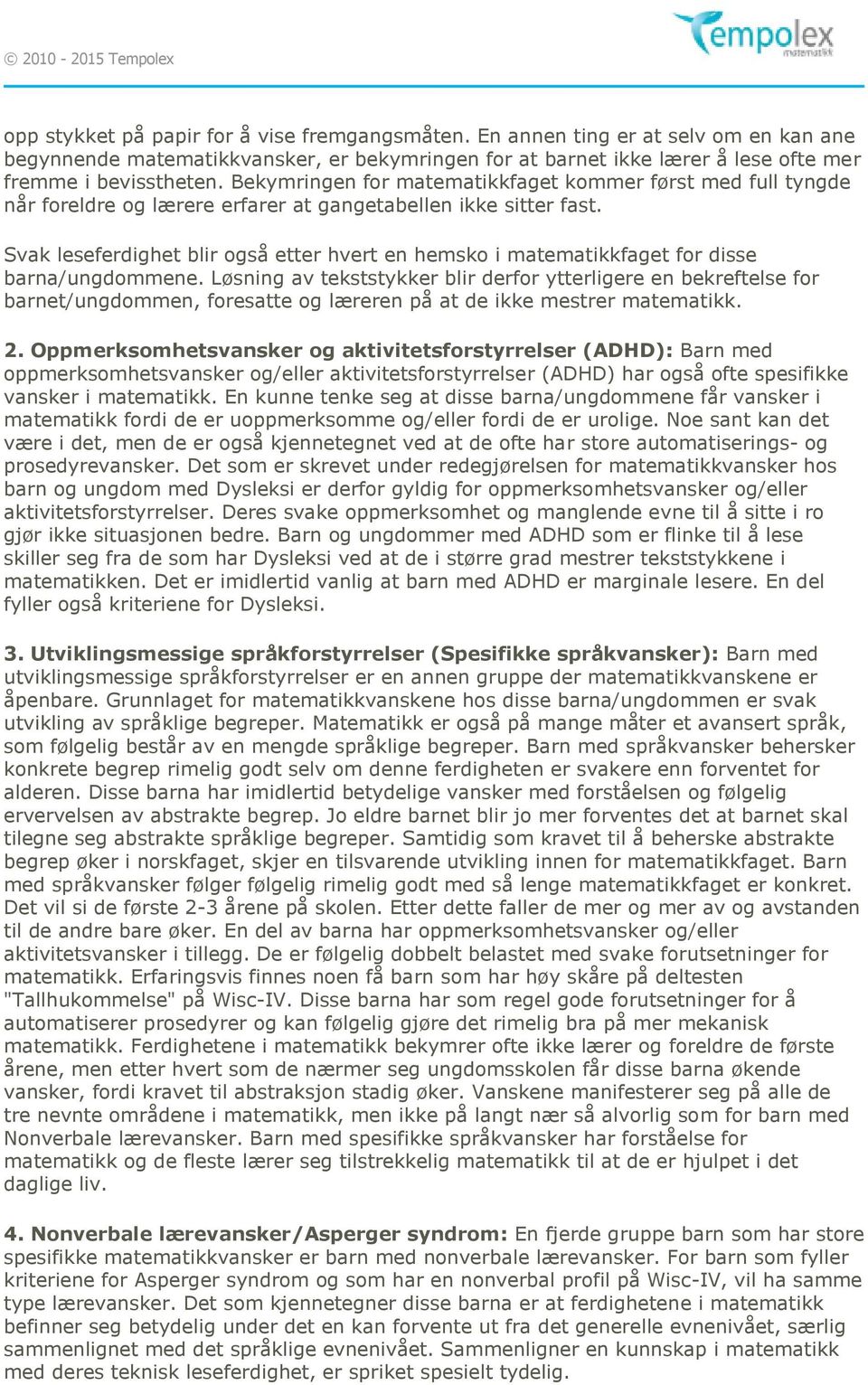 © 2010 - 2015 Tempolex

Tempolex matematikk

opp stykket på papir for å vise fremgangsmåten. En annen ting er at selv om en kan ane begynnende matematikkvansker, er bekymringen for at barnet ikke lærer å lese ofte mer fremme i bevisstheten. Bekymringen for matematikkfaget kommer først med full tyngde når foreldre og lærere erfarer at gangetabellen ikke sitter fast.

Svak leseferdighet blir også etter hvert en hemsko i matematikkfaget for disse barna/ungdommene. Løsning av tekststykker blir derfor ytterligere en bekreftelse for barnet/ungdommen, foresatte og læreren på at de ikke mestrer matematikk.

2. Oppmerksomhetsvansker og aktivitetsforstyrrelser (ADHD): Barn med oppmerksomhetsvansker og/eller aktivitetsforstyrrelser (ADHD) har også ofte spesifikke vansker i matematikk. En kunne tenke seg at disse barna/ungdommene får vansker i matematikk fordi de er uoppmerksomme og/eller fordi de er urolige. Noe sant kan det være i det, men de er også kjennetegnet ved at de ofte har store automatiserings- og prosedyrevansker. Det som er skrevet under redegjørelsen for matematikkvansker hos barn og ungdom med Dysleksi er derfor gyldig for oppmerksomhetsvansker og/eller aktivitetsforstyrrelser. Deres svake oppmerksomhet og manglende evne til å sitte i ro gjør ikke situasjonen bedre. Barn og ungdommer med ADHD som er flinke til å lese skiller seg fra de som har Dysleksi ved at de i større grad mestrer tekststykkene i matematikken. Det er imidlertid vanlig at barn med ADHD er marginale lesere. En del fyller også kriteriene for Dysleksi.

3. Utviklingsmessige språkforstyrrelser (Spesifikke språkvansker): Barn med utviklingsmessige språkforstyrrelser er en annen gruppe der matematikkvanskene er åpenbare. Grunnlaget for matematikkvanskene hos disse barna/ungdommen er svak utvikling av språklige begreper. Matematikk er også på mange måter et avansert språk, som følgelig består av en mengde språklige begreper. Barn med språkvansker behersker konkrete begrep rimelig godt selv om denne ferdigheten er svakere enn forventet for alderen. Disse barna har imidlertid betydelige vansker med forståelsen og følgelig ervervelsen av abstrakte begrep. Jo eldre barnet blir jo mer forventes det at barnet skal tilegne seg abstrakte språklige begreper. Samtidig som kravet til å beherske abstrakte begrep øker i norskfaget, skjer en tilsvarende utvikling innen for matematikkfaget. Barn med språkvansker følger følgelig rimelig godt med så lenge matematikkfaget er konkret. Det vil si de første 2-3 årene på skolen. Etter dette faller de mer og mer av og avstanden til de andre bare øker. En del av barna har oppmerksomhetsvansker og/eller aktivitetsvansker i tillegg. De er følgelig dobbelt belastet med svake forutsetninger for matematikk. Erfaringsvis finnes noen få barn som har høy skåre på deltesten "Tallhukommelse" på Wisc-IV. Disse barna har som regel gode forutsetninger for å automatiserer prosedyrer og kan følgelig gjøre det rimelig bra på mer mekanisk matematikk. Ferdighetene i matematikk bekymrer ofte ikke lærer og foreldre de første årene, men etter hvert som de nærmer seg ungdomsskolen får disse barna økende vansker, fordi kravet til abstraksjon stadig øker. Vanskene manifesterer seg på alle de tre nevnte områdene i matematikk, men ikke på langt nær så alvorlig som for barn med Nonverbale lærevansker. Barn med spesifikke språkvansker har forståelse for matematikk og de fleste lærer seg tilstrekkelig matematikk til at de er hjulpet i det daglige liv.

4. Nonverbale lærevansker/Asperger syndrom: En fjerde gruppe barn som har store spesifikke matematikkvansker er barn med nonverbale lærevansker. For barn som fyller kriteriene for Asperger syndrom og som har en nonverbal profil på Wisc-IV, vil ha samme type lærevansker. Det som kjennetegner disse barna er at ferdighetene i matematikk befinner seg betydelig under det en kan forvente ut fra det generelle evnenivået, særlig sammenlignet med det språklige evnenivået. Sammenligner en kunnskap i matematikk med deres teknisk leseferdighet, er spriket spesielt tydelig.